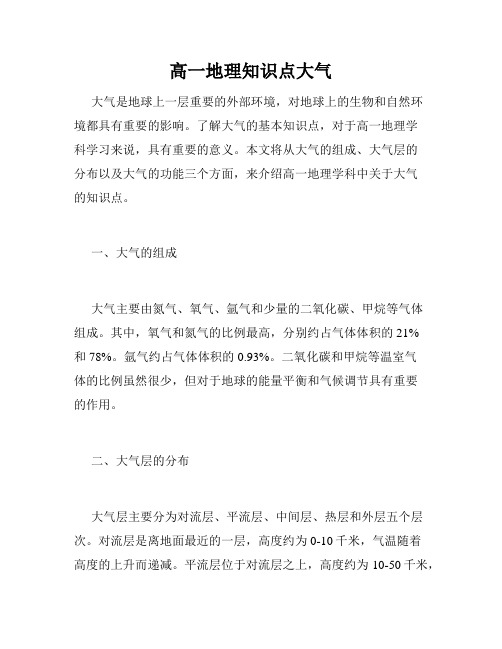 高一地理知识点大气

大气是地球上一层重要的外部环境，对地球上的生物和自然环境都具有重要的影响。了解大气的基本知识点，对于高一地理学科学习来说，具有重要的意义。本文将从大气的组成、大气层的分布以及大气的功能三个方面，来介绍高一地理学科中关于大气的知识点。

一、大气的组成

大气主要由氮气、氧气、氩气和少量的二氧化碳、甲烷等气体组成。其中，氧气和氮气的比例最高，分别约占气体体积的 21% 和 78%。氩气约占气体体积的 0.93%。二氧化碳和甲烷等温室气体的比例虽然很少，但对于地球的能量平衡和气候调节具有重要的作用。

二、大气层的分布

大气层主要分为对流层、平流层、中间层、热层和外层五个层次。对流层是离地面最近的一层，高度约为 0-10 千米，气温随着高度的上升而递减。平流层位于对流层之上，高度约为 10-50 千米，